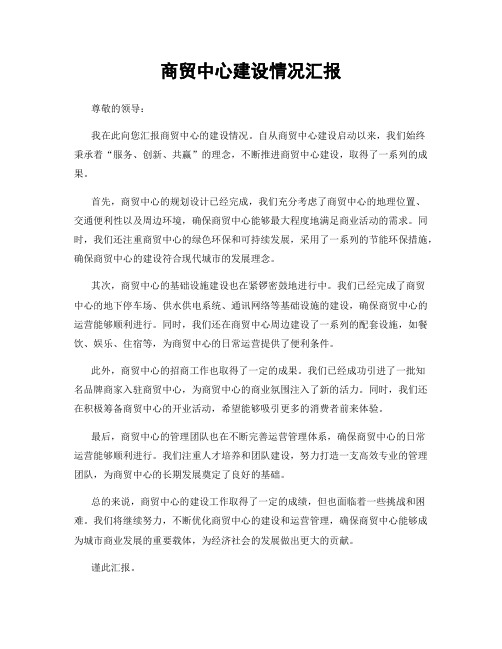 商贸中心建设情况汇报

尊敬的领导：

我在此向您汇报商贸中心的建设情况。自从商贸中心建设启动以来，我们始终秉承着“服务、创新、共赢”的理念，不断推进商贸中心建设，取得了一系列的成果。

首先，商贸中心的规划设计已经完成，我们充分考虑了商贸中心的地理位置、交通便利性以及周边环境，确保商贸中心能够最大程度地满足商业活动的需求。同时，我们还注重商贸中心的绿色环保和可持续发展，采用了一系列的节能环保措施，确保商贸中心的建设符合现代城市的发展理念。

其次，商贸中心的基础设施建设也在紧锣密鼓地进行中。我们已经完成了商贸中心的地下停车场、供水供电系统、通讯网络等基础设施的建设，确保商贸中心的运营能够顺利进行。同时，我们还在商贸中心周边建设了一系列的配套设施，如餐饮、娱乐、住宿等，为商贸中心的日常运营提供了便利条件。

此外，商贸中心的招商工作也取得了一定的成果。我们已经成功引进了一批知名品牌商家入驻商贸中心，为商贸中心的商业氛围注入了新的活力。同时，我们还在积极筹备商贸中心的开业活动，希望能够吸引更多的消费者前来体验。

最后，商贸中心的管理团队也在不断完善运营管理体系，确保商贸中心的日常运营能够顺利进行。我们注重人才培养和团队建设，努力打造一支高效专业的管理团队，为商贸中心的长期发展奠定了良好的基础。

总的来说，商贸中心的建设工作取得了一定的成绩，但也面临着一些挑战和困难。我们将继续努力，不断优化商贸中心的建设和运营管理，确保商贸中心能够成为城市商业发展的重要载体，为经济社会的发展做出更大的贡献。

谨此汇报。